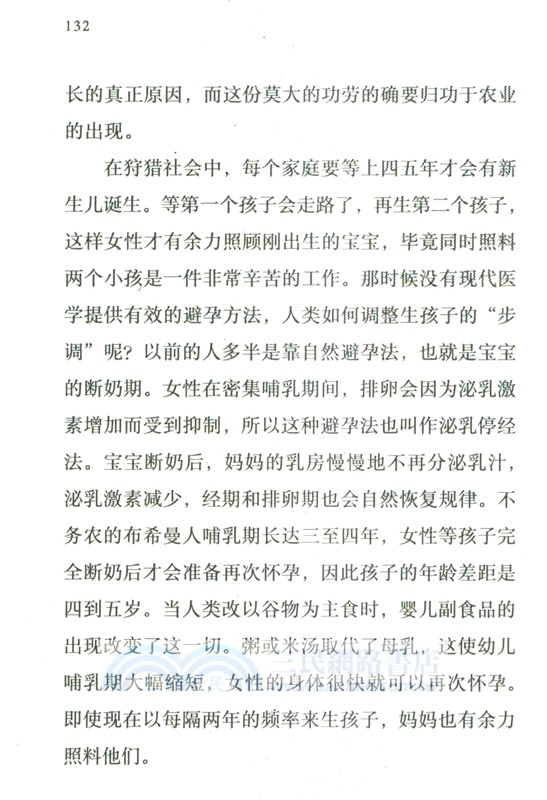 132

长的真正原因，而这份莫大的功劳的确要归功于农业的出现。

在狩猎社会中，每个家庭要等上四五年才会有新生儿诞生。等第一个孩子会走路了，再生第二个孩子，这样女性才有余力照顾刚出生的宝宝，毕竟同时照料两个小孩是一件非常辛苦的工作。那时候没有现代医学提供有效的避孕方法，人类如何调整生孩子的“步调”呢？以前的人多半是靠自然避孕法，也就是宝宝的断奶期。女性在密集哺乳期间，排卵会因为泌乳激素增加而受到抑制，所以这种避孕法也叫作泌乳停经法。宝宝断奶后，妈妈的乳房慢慢地不再分泌乳汁，泌乳激素减少，经期和排卵期也会自然恢复规律。不务农的布希曼人哺乳期长达三至四年，女性等孩子完全断奶后才会准备再次怀孕，因此孩子的年龄差距是四到五岁。当人类改以谷物为主食时，婴儿副食品的出现改变了这一切。粥或米汤取代了母乳，这使幼儿哺乳期大幅缩短，女性的身体很快就可以再次怀孕。即使现在以每隔两年的频率来生孩子，妈妈也有余力照料他们。

三民網路書店